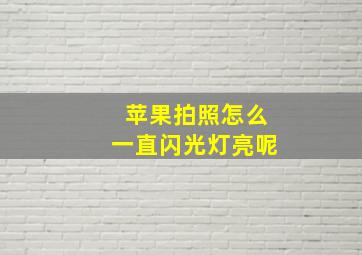 苹果拍照怎么
一直闪光灯亮呢